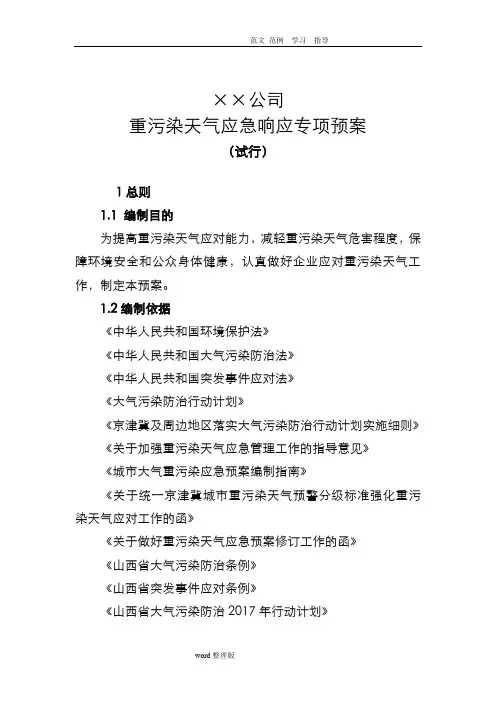 范文 范例 学习 指导

××公司
重污染天气应急响应专项预案
（试行）

1 总则

1.1 编制目的

为提高重污染天气应对能力，减轻重污染天气危害程度，保障环境安全和公众身体健康，认真做好企业应对重污染天气工作，制定本预案。

1.2 编制依据

《中华人民共和国环境保护法》

《中华人民共和国大气污染防治法》

《中华人民共和国突发事件应对法》

《大气污染防治行动计划》

《京津冀及周边地区落实大气污染防治行动计划实施细则》

《关于加强重污染天气应急管理工作的指导意见》

《城市大气重污染应急预案编制指南》

《关于统一京津冀城市重污染天气预警分级标准强化重污染天气应对工作的函》

《关于做好重污染天气应急预案修订工作的函》

《山西省大气污染防治条例》

《山西省突发事件应对条例》

《山西省大气污染防治 2017 年行动计划》

word 整理版